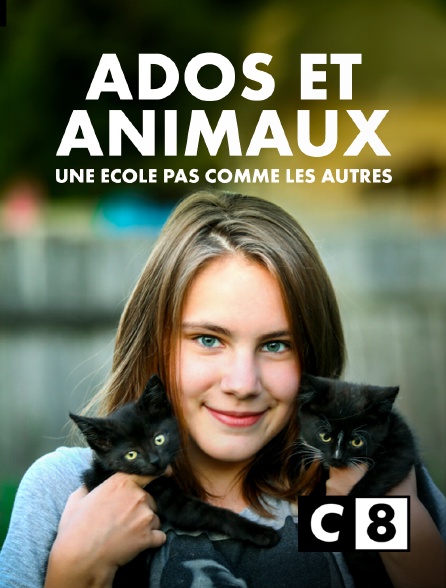 ADOS ET ANIMAUX
UNE ECOLE PAS COMME LES AUTRES

C8